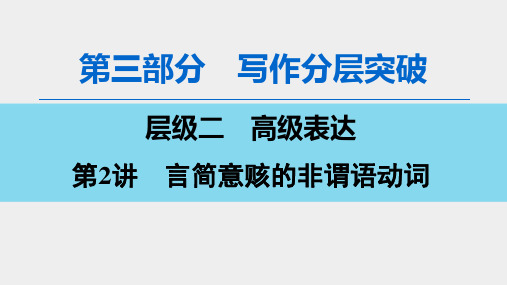 第三部分　写作分层突破

层级二　高级表达

第2讲　言简意赅的非谓语动词